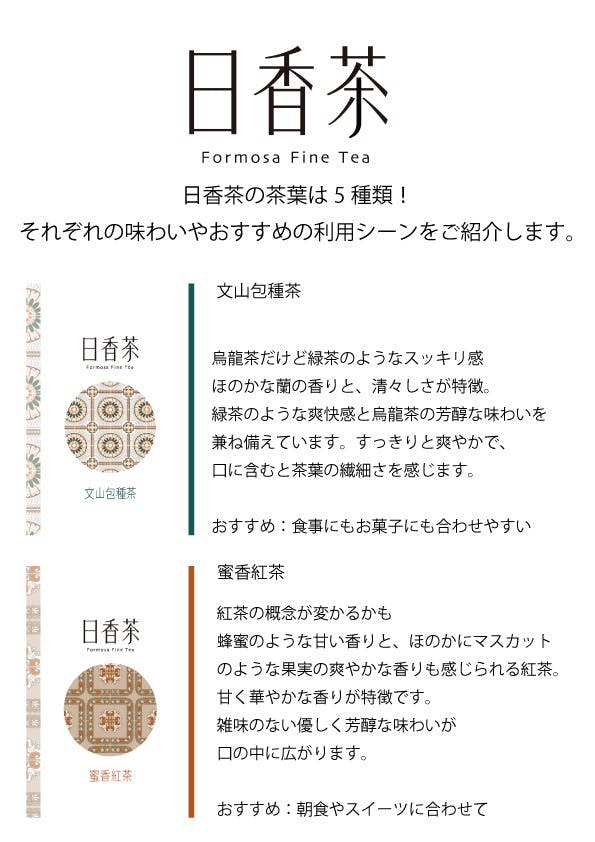 日香茶

Formosa Fine Tea

日香茶の茶葉は5種類！
それぞれの味わいやおすすめの利用シーンをご紹介します。

日香茶
Formosa Fine Tea
文山包種茶

文山包種茶

烏龍茶だけど緑茶のようなスッキリ感
ほのかな蘭の香りと、清々しさが特徴。
緑茶のような爽快感と烏龍茶の芳醇な味わいを
兼ね備えています。すっきりと爽やかで、
口に含むと茶葉の繊細さを感じます。

おすすめ：食事にもお菓子にも合わせやすい

日香茶
Formosa Fine Tea
蜜香紅茶

蜜香紅茶

紅茶の概念が変かるかも
蜂蜜のような甘い香りと、ほのかにマスカット
のような果実の爽やかな香りも感じられる紅茶。
甘く華やかな香りが特徴です。
雑味のない優しく芳醇な味わいが
口の中に広がります。

おすすめ：朝食やスイーツに合わせて